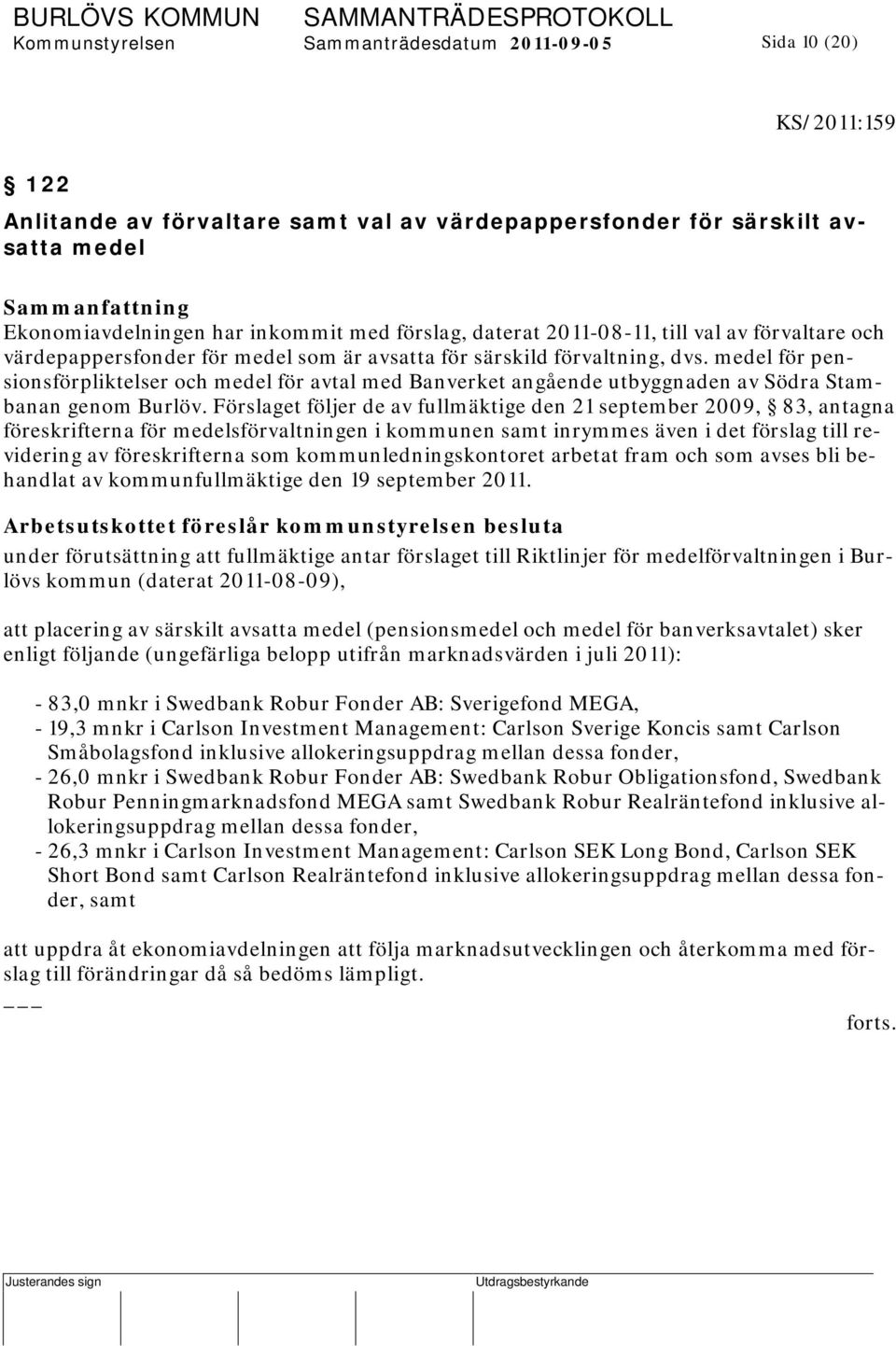 BURLÖVS KOMMUN SAMMANTRÄDESPROTOKOLL
Kommunstyrelsen Sammanträdesdatum 2011-09-05 Sida 10 (20)

KS/2011:159

§ 122
Anlitande av förvaltare samt val av värdepappersfonder för särskilt avsatta medel

Sammanfattning
Ekonomiavdelningen har inkommit med förslag, daterat 2011-08-11, till val av förvaltare och värdepappersfonder för medel som är avsatta för särskild förvaltning, dvs. medel för pensionsförpliktelser och medel för avtal med Banverket angående utbyggnaden av Södra Stambanan genom Burlöv. Förslaget följer de av fullmäktige den 21 september 2009, § 83, antagna föreskrifterna för medelsförvaltningen i kommunen samt inrymmes även i det förslag till revidering av föreskrifterna som kommunledningskontoret arbetat fram och som avses bli behandlat av kommunfullmäktige den 19 september 2011.

Arbetsutskottet föreslår kommunstyrelsen besluta
under förutsättning att fullmäktige antar förslaget till Riktlinjer för medelförvaltningen i Burlövs kommun (daterat 2011-08-09),

att placering av särskilt avsatta medel (pensionsmedel och medel för banverksavtalet) sker enligt följande (ungefärliga belopp utifrån marknadsvärden i juli 2011):

- 83,0 mnkr i Swedbank Robur Fonder AB: Sverigefond MEGA,
- 19,3 mnkr i Carlson Investment Management: Carlson Sverige Koncis samt Carlson Småbolagsfond inklusive allokeringsuppdrag mellan dessa fonder,
- 26,0 mnkr i Swedbank Robur Fonder AB: Swedbank Robur Obligationsfond, Swedbank Robur Penningmarknadsfond MEGA samt Swedbank Robur Realräntefond inklusive allokeringsuppdrag mellan dessa fonder,
- 26,3 mnkr i Carlson Investment Management: Carlson SEK Long Bond, Carlson SEK Short Bond samt Carlson Realräntefond inklusive allokeringsuppdrag mellan dessa fonder, samt

att uppdra åt ekonomiavdelningen att följa marknadsutvecklingen och återkomma med förslag till förändringar då så bedöms lämpligt.
___
forts.

Justerandes sign Utdragsbestyrkande